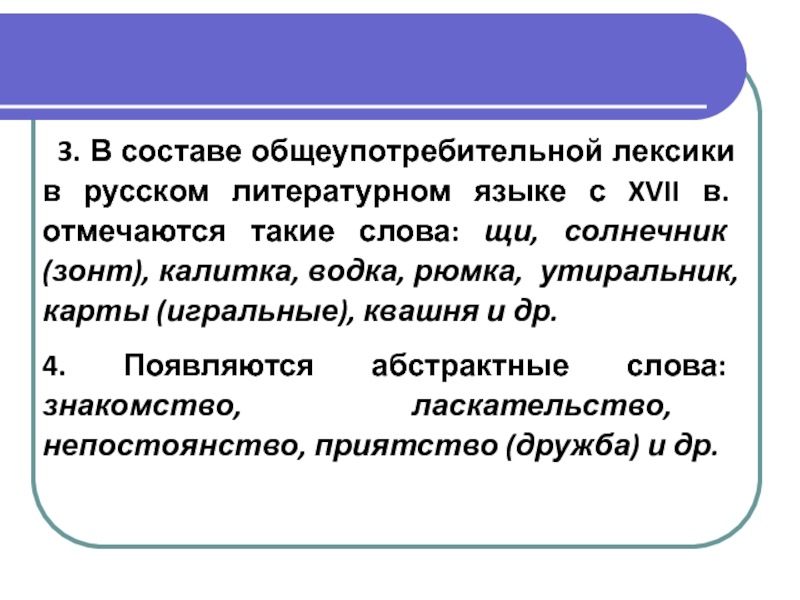 3. В составе общеупотребительной лексики в русском литературном языке с XVII в. отмечаются такие слова: щи, солнечник (зонт), калитка, водка, рюмка, утиральник, карты (игральные), квашня и др.

4. Появляются абстрактные слова: знакомство, ласкательство, непостоянство, приятство (дружба) и др.